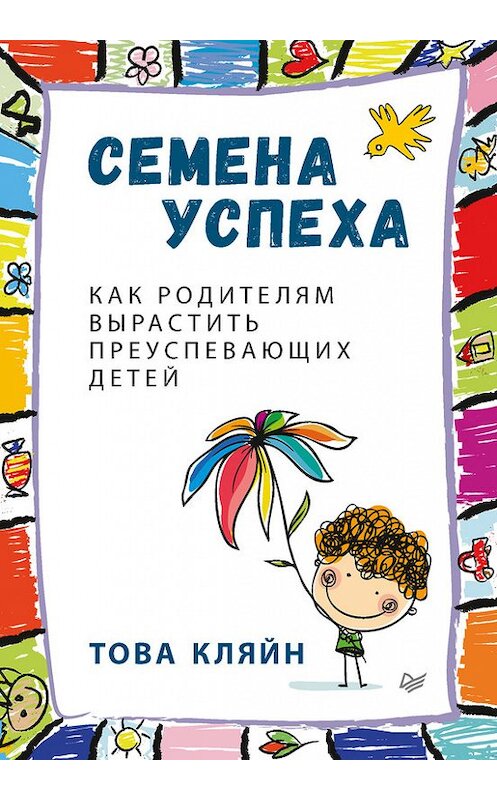 СЕМЕНА УСПЕХА

КАК РОДИТЕЛЯМ ВЫРАСТИТЬ ПРЕУСПЕВАЮЩИХ ДЕТЕЙ

ТОВА КЛЯЙН